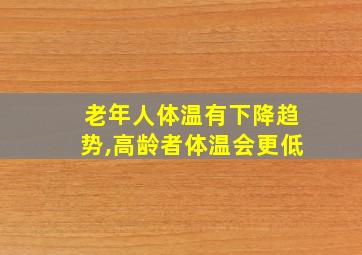 老年人体温有下降趋势,高龄者体温会更低